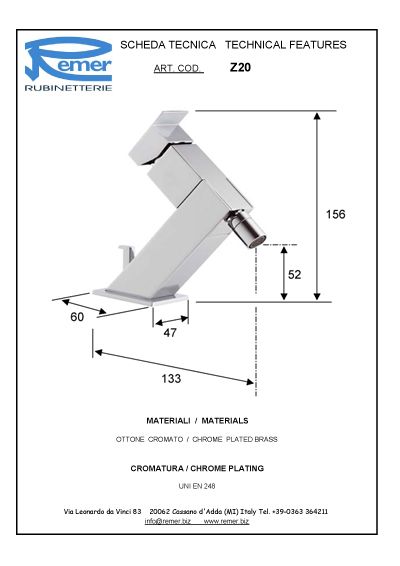 Remer
RUBINETTERIE

SCHEDA TECNICA TECHNICAL FEATURES

ART. COD. Z20

156

52

60

47

133

MATERIALI / MATERIALS

OTTONE CROMATO / CHROME PLATED BRASS

CROMATURA / CHROME PLATING

UNI EN 248

Via Leonardo da Vinci 83 20062 Cassano d'Adda (MI) Italy Tel. +39-0363 364211
info@remer.biz www.remer.biz